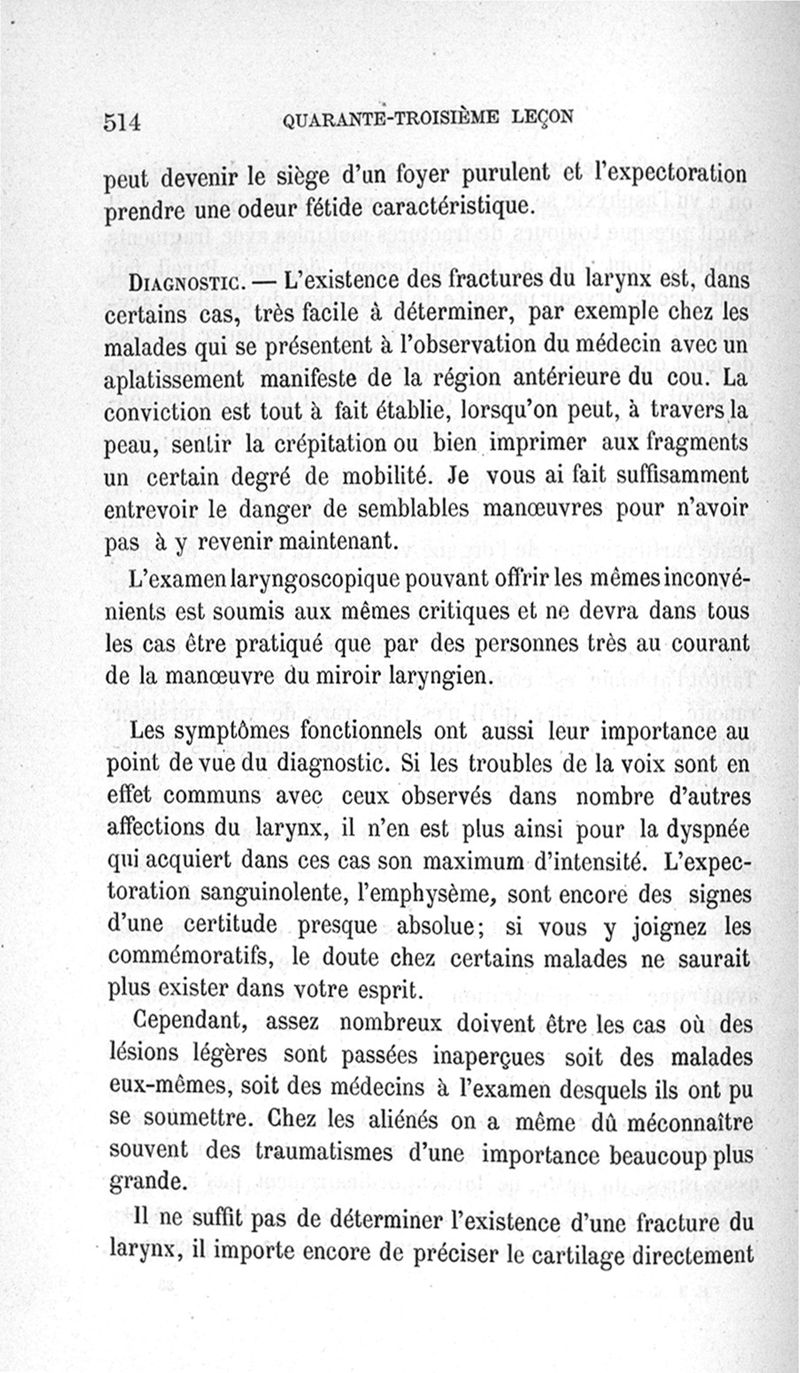 514 QUARANTE-TROISIÈME LEÇON

peut devenir le siège d'un foyer purulent et l'expectoration prendre une odeur fétide caractéristique.

DIAGNOSTIC. — L'existence des fractures du larynx est, dans certains cas, très facile à déterminer, par exemple chez les malades qui se présentent à l'observation du médecin avec un aplatissement manifeste de la région antérieure du cou. La conviction est tout à fait établie, lorsqu'on peut, à travers la peau, sentir la crépitation ou bien imprimer aux fragments un certain degré de mobilité. Je vous ai fait suffisamment entrevoir le danger de semblables manœuvres pour n'avoir pas à y revenir maintenant.

L'examen laryngoscopique pouvant offrir les mêmes inconvénients est soumis aux mêmes critiques et ne devra dans tous les cas être pratiqué que par des personnes très au courant de la manœuvre du miroir laryngien.

Les symptômes fonctionnels ont aussi leur importance au point de vue du diagnostic. Si les troubles de la voix sont en effet communs avec ceux observés dans nombre d'autres affections du larynx, il n'en est plus ainsi pour la dyspnée qui acquiert dans ces cas son maximum d'intensité. L'expectoration sanguinolente, l'emphysème, sont encore des signes d'une certitude presque absolue; si vous y joignez les commémoratifs, le doute chez certains malades ne saurait plus exister dans votre esprit.

Cependant, assez nombreux doivent être les cas où des lésions légères sont passées inaperçues soit des malades eux-mêmes, soit des médecins à l'examen desquels ils ont pu se soumettre. Chez les aliénés on a même dû méconnaître souvent des traumatismes d'une importance beaucoup plus grande.

Il ne suffit pas de déterminer l'existence d'une fracture du larynx, il importe encore de préciser le cartilage directement